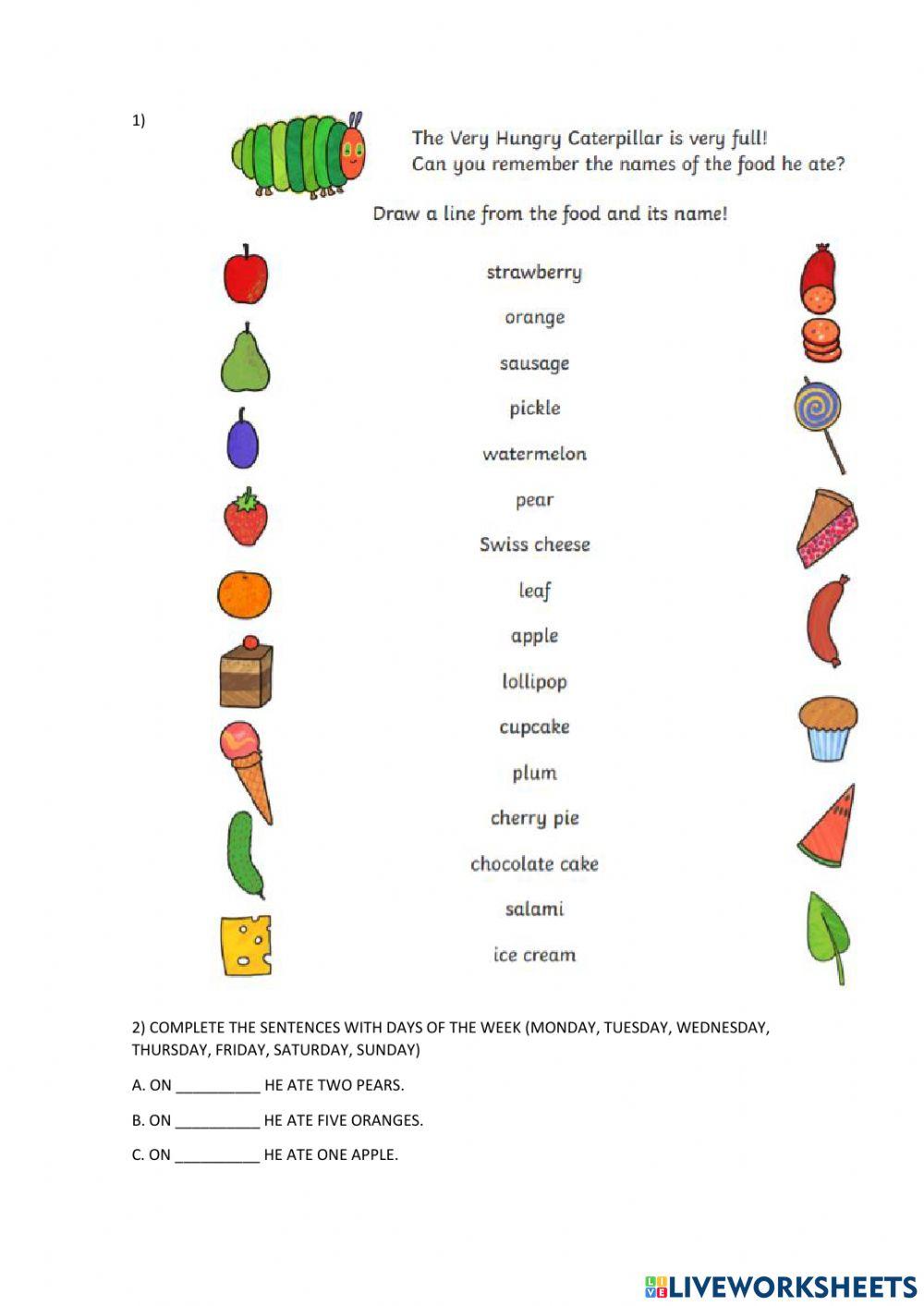 1)

The Very Hungry Caterpillar is very full!
Can you remember the names of the food he ate?

Draw a line from the food and its name!

strawberry
orange
sausage
pickle
watermelon
pear
Swiss cheese
leaf
apple
lollipop
cupcake
plum
cherry pie
chocolate cake
salami
ice cream

2) COMPLETE THE SENTENCES WITH DAYS OF THE WEEK (MONDAY, TUESDAY, WEDNESDAY, THURSDAY, FRIDAY, SATURDAY, SUNDAY)

A. ON __________ HE ATE TWO PEARS.

B. ON __________ HE ATE FIVE ORANGES.

C. ON __________ HE ATE ONE APPLE.

LIVEWORKSHEETS